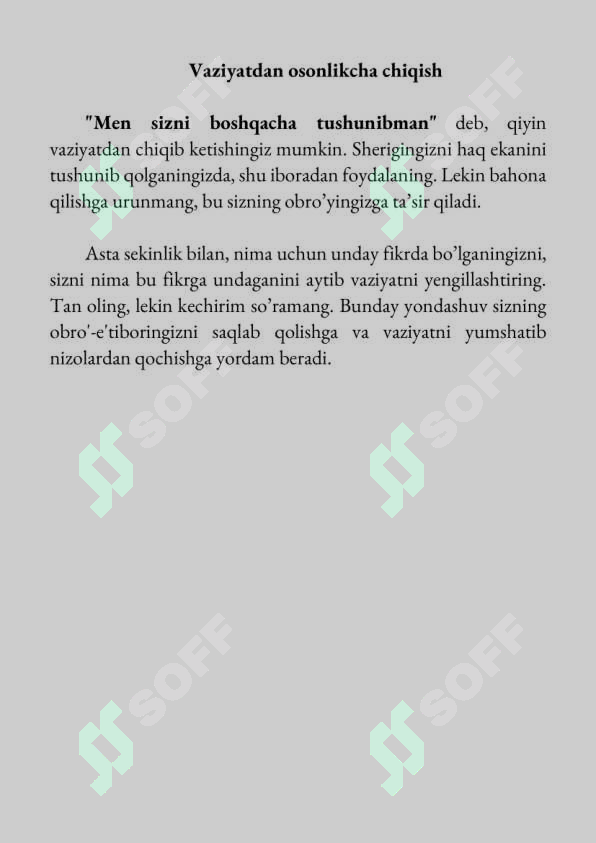 Vaziyatdan osonlikcha chiqish

"Men sizni boshqacha tushunibman" deb, qiyin vaziyatdan chiqib ketishingiz mumkin. Sherigingizni haq ekanini tushunib qolganingizda, shu iboradan foydalaning. Lekin bahona qilishga urunmang, bu sizning obro'yingizga ta'sir qiladi.

Asta sekinlik bilan, nima uchun unday fikrda bo'lganingizni, sizni nima bu fikrga undaganini aytib vaziyatni yengillashtiring. Tan oling, lekin kechirim so'ramang. Bunday yondashuv sizning obro'-e'tiboringizni saqlab qolishga va vaziyatni yumshatib nizolardan qochishga yordam beradi.

SOFF SOFF SOFF SOFF SOFF SOFF